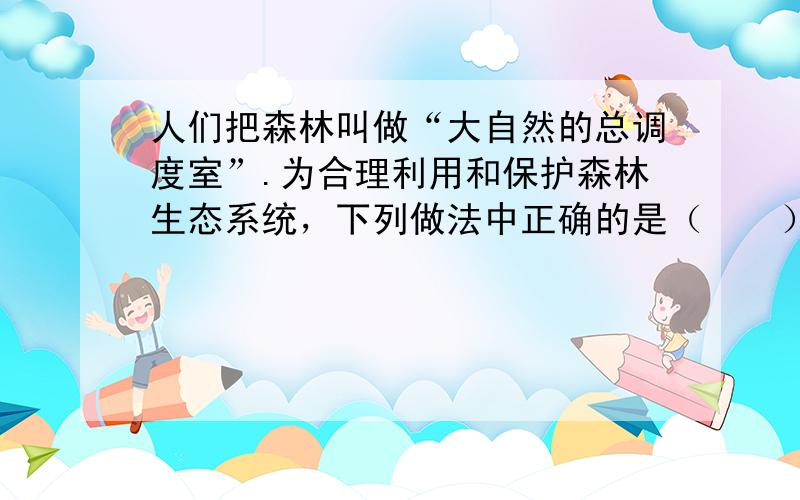 人们把森林叫做“大自然的总调度室”.为合理利用和保护森林生态系统，下列做法中正确的是（　　）